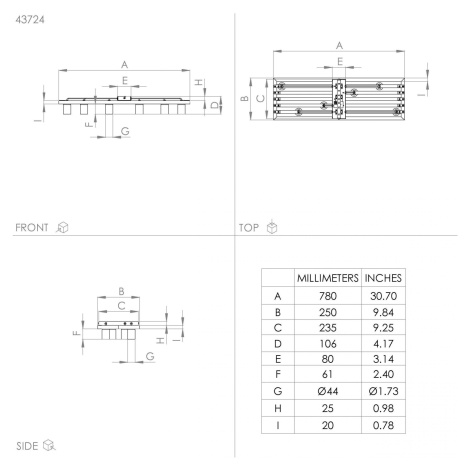 43724

A
E
H
D
I
F
G

FRONT

A
E
B
C
I

TOP

B
C
F
H
I
G

SIDE

| | MILLIMETERS | INCHES |
|---|---|---|
| A | 780 | 30.70 |
| B | 250 | 9.84 |
| C | 235 | 9.25 |
| D | 106 | 4.17 |
| E | 80 | 3.14 |
| F | 61 | 2.40 |
| G | Ø44 | Ø1.73 |
| H | 25 | 0.98 |
| I | 20 | 0.78 |